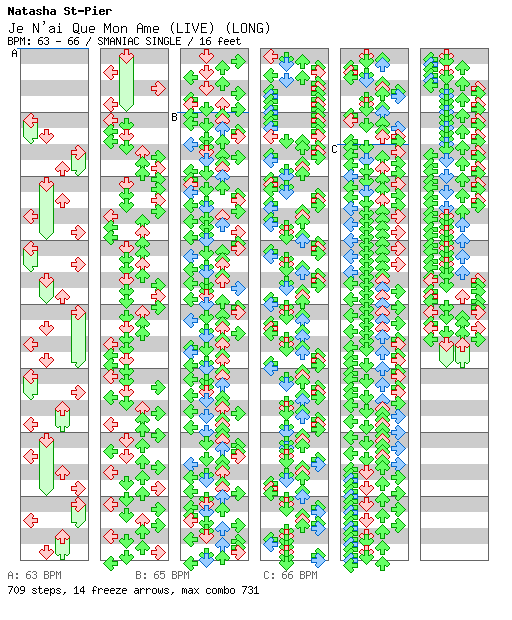 Natasha St-Pier
Je N'ai Que Mon Ame (LIVE) (LONG)
BPM: 63 - 66 / SMANIAC SINGLE / 16 feet

A
B
C

A: 63 BPM B: 65 BPM C: 66 BPM
709 steps, 14 freeze arrows, max combo 731